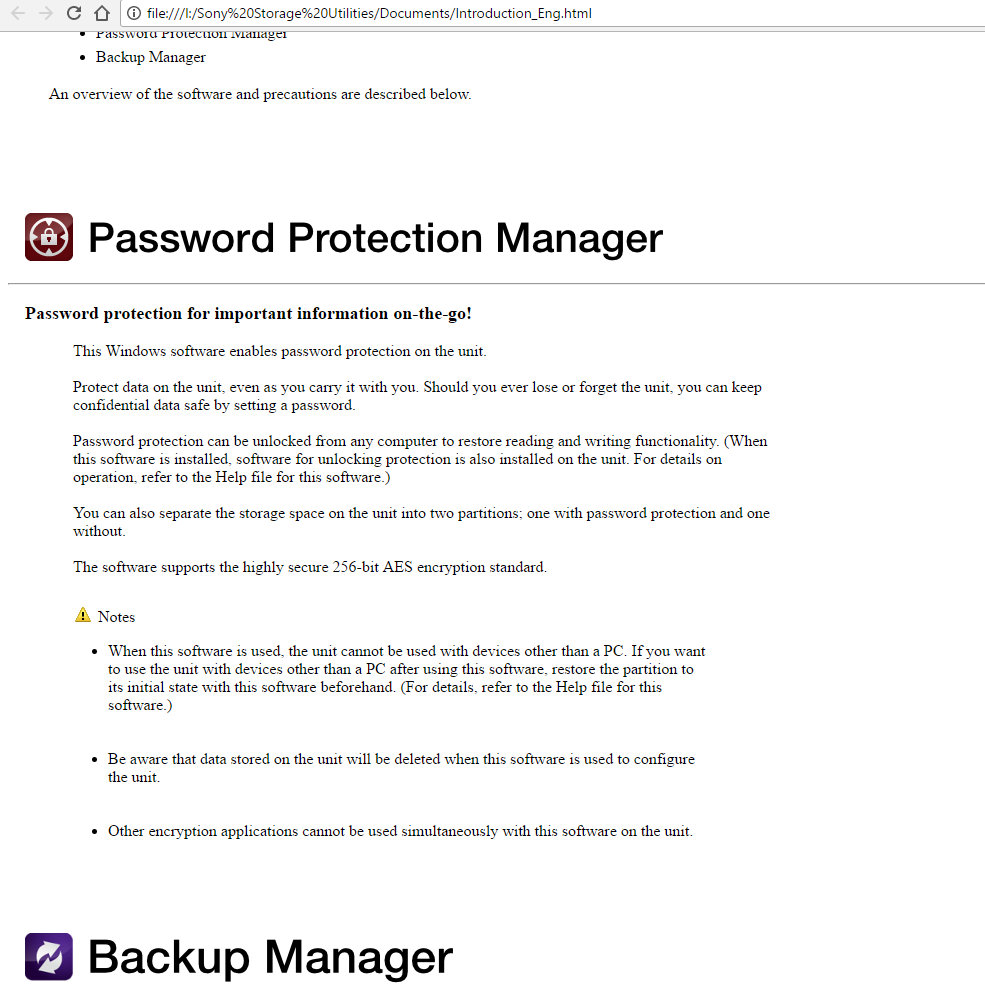 file:///I:/Sony%20Storage%20Utilities/Documents/Introduction_Eng.html

- Password Protection Manager
- Backup Manager

An overview of the software and precautions are described below.

Password Protection Manager

Password protection for important information on-the-go!

This Windows software enables password protection on the unit.

Protect data on the unit, even as you carry it with you. Should you ever lose or forget the unit, you can keep confidential data safe by setting a password.

Password protection can be unlocked from any computer to restore reading and writing functionality. (When this software is installed, software for unlocking protection is also installed on the unit. For details on operation, refer to the Help file for this software.)

You can also separate the storage space on the unit into two partitions; one with password protection and one without.

The software supports the highly secure 256-bit AES encryption standard.

Notes

- When this software is used, the unit cannot be used with devices other than a PC. If you want to use the unit with devices other than a PC after using this software, restore the partition to its initial state with this software beforehand. (For details, refer to the Help file for this software.)

- Be aware that data stored on the unit will be deleted when this software is used to configure the unit.

- Other encryption applications cannot be used simultaneously with this software on the unit.

Backup Manager